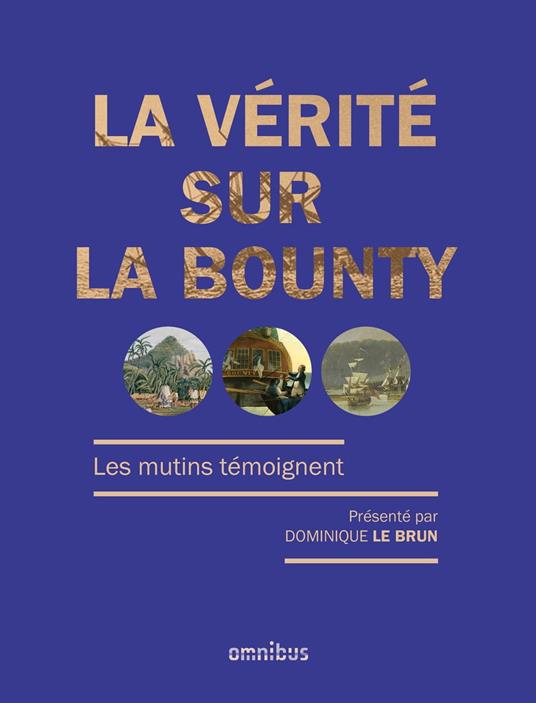 LA VÉRITÉ SUR LA BOUNTY

Les mutins témoignent

Présenté par
DOMINIQUE LE BRUN

omnibus